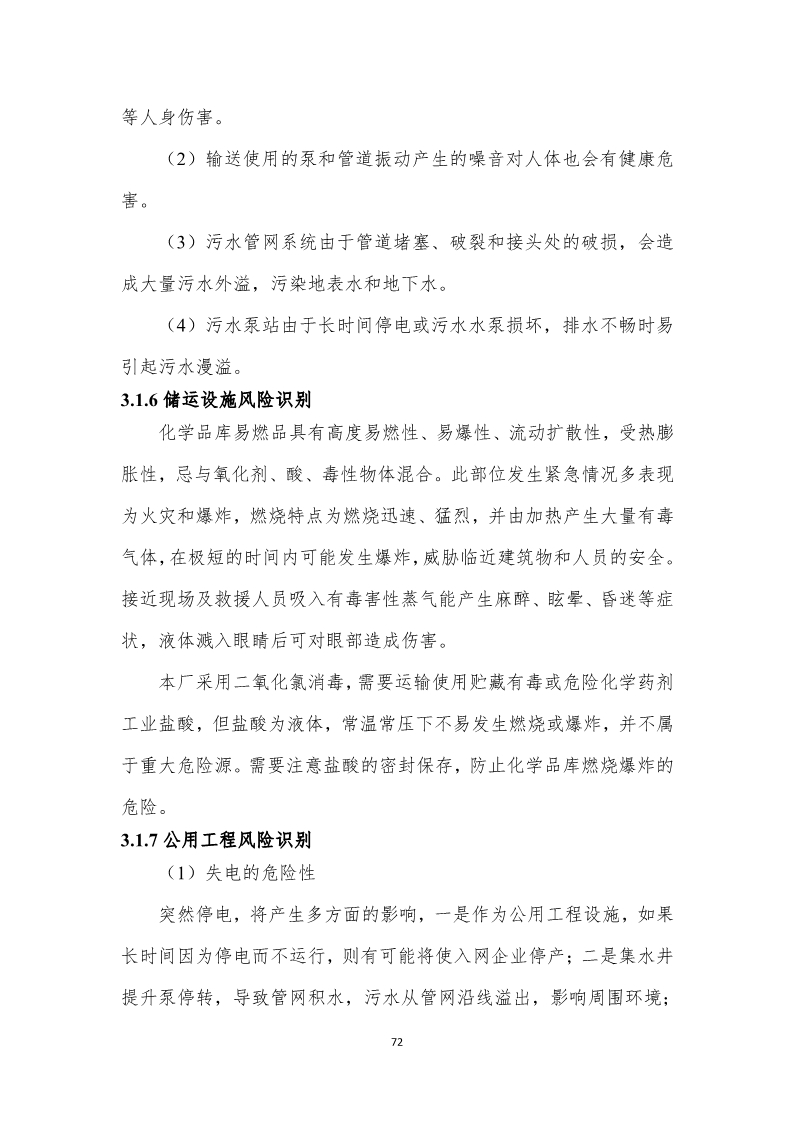 等人身伤害。

（2）输送使用的泵和管道振动产生的噪音对人体也会有健康危害。

（3）污水管网系统由于管道堵塞、破裂和接头处的破损，会造成大量污水外溢，污染地表水和地下水。

（4）污水泵站由于长时间停电或污水水泵损坏，排水不畅时易引起污水漫溢。

3.1.6 储运设施风险识别

化学品库易燃品具有高度易燃性、易爆性、流动扩散性，受热膨胀性，忌与氧化剂、酸、毒性物体混合。此部位发生紧急情况多表现为火灾和爆炸，燃烧特点为燃烧迅速、猛烈，并由加热产生大量有毒气体，在极短的时间内可能发生爆炸，威胁临近建筑物和人员的安全。接近现场及救援人员吸入有毒害性蒸气能产生麻醉、眩晕、昏迷等症状，液体溅入眼睛后可对眼部造成伤害。

本厂采用二氧化氯消毒，需要运输使用贮藏有毒或危险化学药剂工业盐酸，但盐酸为液体，常温常压下不易发生燃烧或爆炸，并不属于重大危险源。需要注意盐酸的密封保存，防止化学品库燃烧爆炸的危险。

3.1.7 公用工程风险识别

（1）失电的危险性

突然停电，将产生多方面的影响，一是作为公用工程设施，如果长时间因为停电而不运行，则有可能将使入网企业停产；二是集水井提升泵停转，导致管网积水，污水从管网沿线溢出，影响周围环境；

72